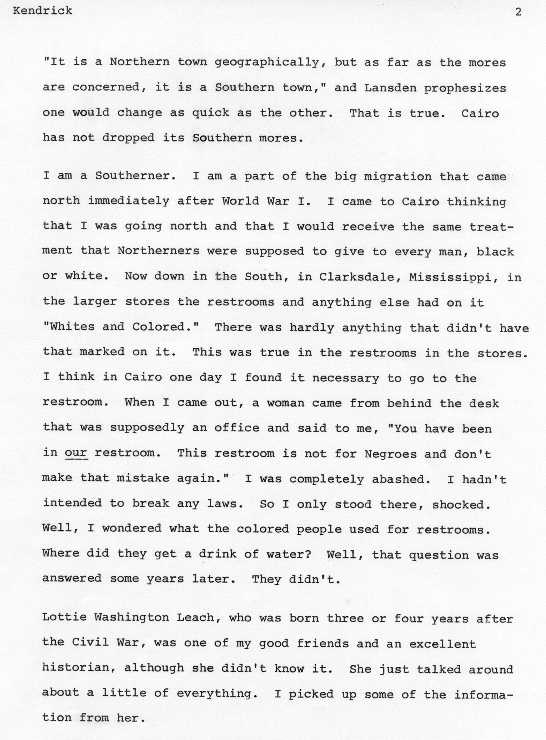 Kendrick 2

"It is a Northern town geographically, but as far as the mores are concerned, it is a Southern town," and Lansden prophesizes one would change as quick as the other. That is true. Cairo has not dropped its Southern mores.

I am a Southerner. I am a part of the big migration that came north immediately after World War I. I came to Cairo thinking that I was going north and that I would receive the same treatment that Northerners were supposed to give to every man, black or white. Now down in the South, in Clarksdale, Mississippi, in the larger stores the restrooms and anything else had on it "Whites and Colored." There was hardly anything that didn't have that marked on it. This was true in the restrooms in the stores. I think in Cairo one day I found it necessary to go to the restroom. When I came out, a woman came from behind the desk that was supposedly an office and said to me, "You have been in our restroom. This restroom is not for Negroes and don't make that mistake again." I was completely abashed. I hadn't intended to break any laws. So I only stood there, shocked. Well, I wondered what the colored people used for restrooms. Where did they get a drink of water? Well, that question was answered some years later. They didn't.

Lottie Washington Leach, who was born three or four years after the Civil War, was one of my good friends and an excellent historian, although she didn't know it. She just talked around about a little of everything. I picked up some of the information from her.